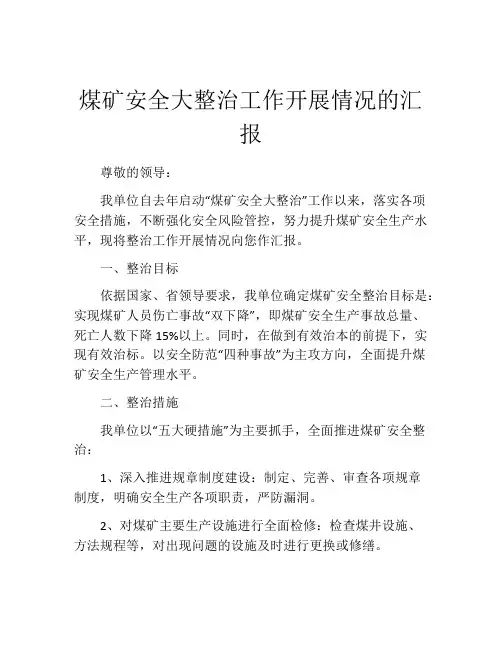 煤矿安全大整治工作开展情况的汇报

尊敬的领导：

我单位自去年启动“煤矿安全大整治”工作以来，落实各项安全措施，不断强化安全风险管控，努力提升煤矿安全生产水平，现将整治工作开展情况向您作汇报。

一、整治目标

依据国家、省领导要求，我单位确定煤矿安全整治目标是：实现煤矿人员伤亡事故“双下降”，即煤矿安全生产事故总量、死亡人数下降 15%以上。同时，在做到有效治本的前提下，实现有效治标。以安全防范“四种事故”为主攻方向，全面提升煤矿安全生产管理水平。

二、整治措施

我单位以“五大硬措施”为主要抓手，全面推进煤矿安全整治：

1、深入推进规章制度建设：制定、完善、审查各项规章制度，明确安全生产各项职责，严防漏洞。

2、对煤矿主要生产设施进行全面检修：检查煤井设施、方法规程等，对出现问题的设施及时进行更换或修缮。